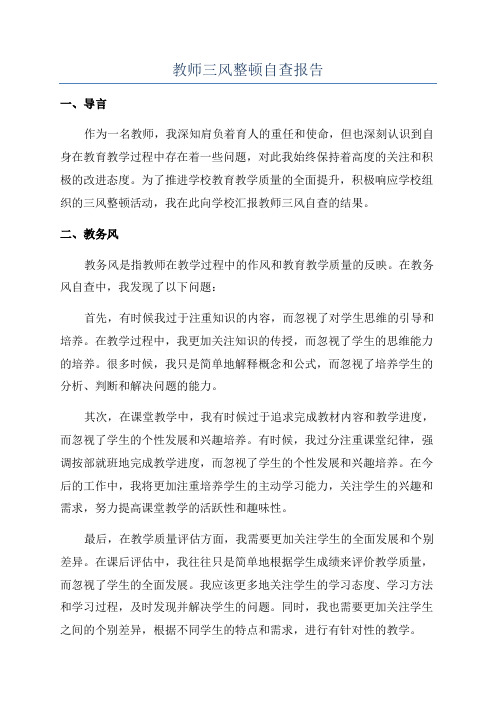 教师三风整顿自查报告

一、导言

作为一名教师，我深知肩负着育人的重任和使命，但也深刻认识到自身在教育教学过程中存在着一些问题，对此我始终保持着高度的关注和积极的改进态度。为了推进学校教育教学质量的全面提升，积极响应学校组织的三风整顿活动，我在此向学校汇报教师三风自查的结果。

二、教务风

教务风是指教师在教学过程中的作风和教育教学质量的反映。在教务风自查中，我发现了以下问题：

首先，有时候我过于注重知识的内容，而忽视了对学生思维的引导和培养。在教学过程中，我更加关注知识的传授，而忽视了学生的思维能力的培养。很多时候，我只是简单地解释概念和公式，而忽视了培养学生的分析、判断和解决问题的能力。

其次，在课堂教学中，我有时候过于追求完成教材内容和教学进度，而忽视了学生的个性发展和兴趣培养。有时候，我过分注重课堂纪律，强调按部就班地完成教学进度，而忽视了学生的个性发展和兴趣培养。在今后的工作中，我将更加注重培养学生的主动学习能力，关注学生的兴趣和需求，努力提高课堂教学的活跃性和趣味性。

最后，在教学质量评估方面，我需要更加关注学生的全面发展和个别差异。在课后评估中，我往往只是简单地根据学生成绩来评价教学质量，而忽视了学生的全面发展。我应该更多地关注学生的学习态度、学习方法和学习过程，及时发现并解决学生的问题。同时，我也需要更加关注学生之间的个别差异，根据不同学生的特点和需求，进行有针对性的教学。